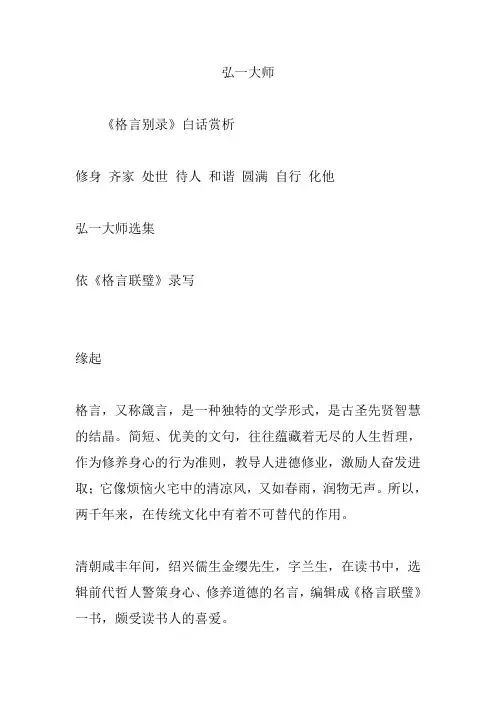 弘一大师

《格言别录》白话赏析

修身 齐家 处世 待人 和谐 圆满 自行 化他

弘一大师选集

依《格言联璧》录写

缘起

格言，又称箴言，是一种独特的文学形式，是古圣先贤智慧的结晶。简短、优美的文句，往往蕴藏着无尽的人生哲理，作为修养身心的行为准则，教导人进德修业，激励人奋发进取；它像烦恼火宅中的清凉风，又如春雨，润物无声。所以，两千年来，在传统文化中有着不可替代的作用。

清朝咸丰年间，绍兴儒生金缨先生，字兰生，在读书中，选辑前代哲人警策身心、修养道德的名言，编辑成《格言联璧》一书，颇受读书人的喜爱。